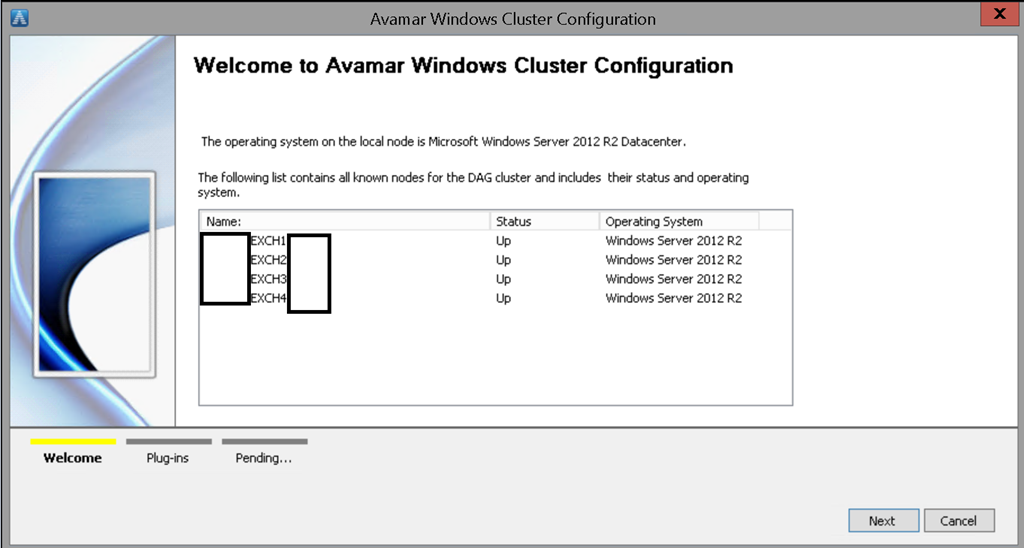 Avamar Windows Cluster Configuration

Welcome to Avamar Windows Cluster Configuration

The operating system on the local node is Microsoft Windows Server 2012 R2 Datacenter.

The following list contains all known nodes for the DAG cluster and includes their status and operating system.

| Name: | Status | Operating System |
|---|---|---|
| EXCH1 | Up | Windows Server 2012 R2 |
| EXCH2 | Up | Windows Server 2012 R2 |
| EXCH3 | Up | Windows Server 2012 R2 |
| EXCH4 | Up | Windows Server 2012 R2 |

Welcome
Plug-ins
Pending...

Next
Cancel